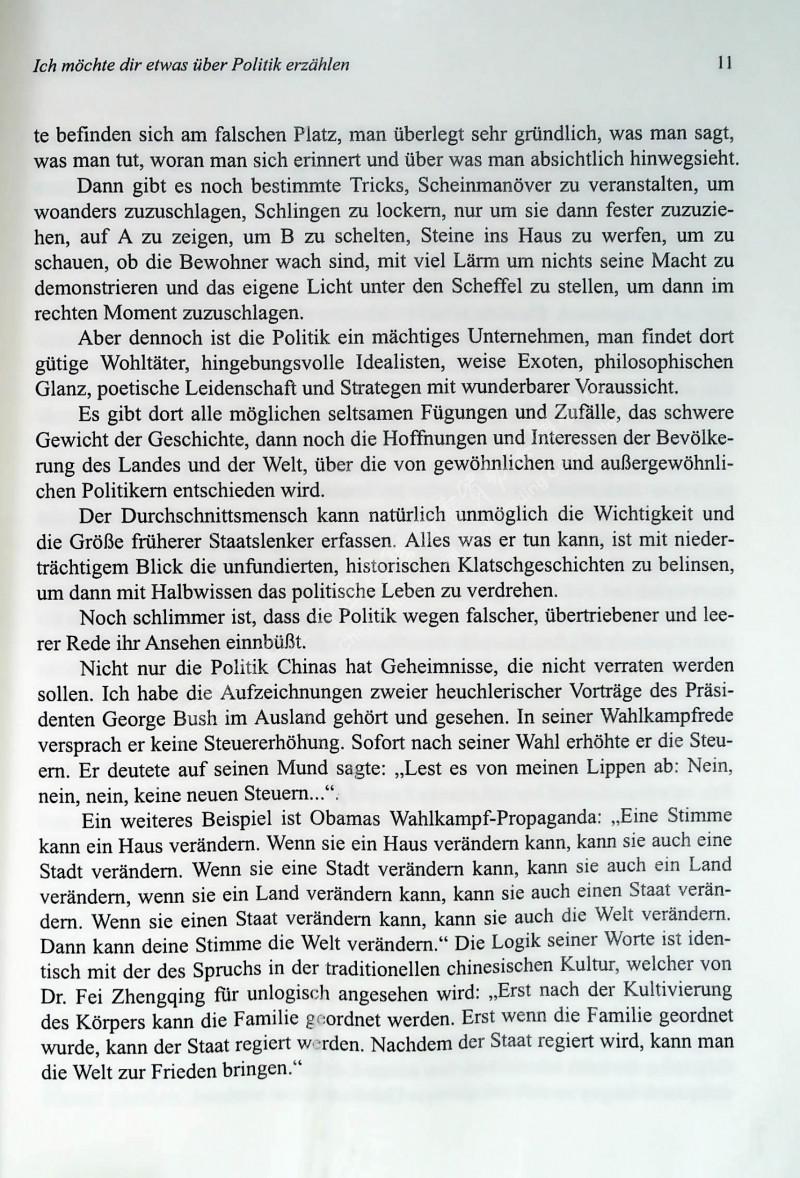 Ich möchte dir etwas über Politik erzählen 11

te befinden sich am falschen Platz, man überlegt sehr gründlich, was man sagt, was man tut, woran man sich erinnert und über was man absichtlich hinwegsieht.

Dann gibt es noch bestimmte Tricks, Scheinmanöver zu veranstalten, um woanders zuzuschlagen, Schlingen zu lockern, nur um sie dann fester zuzuziehen, auf A zu zeigen, um B zu schelten, Steine ins Haus zu werfen, um zu schauen, ob die Bewohner wach sind, mit viel Lärm um nichts seine Macht zu demonstrieren und das eigene Licht unter den Scheffel zu stellen, um dann im rechten Moment zuzuschlagen.

Aber dennoch ist die Politik ein mächtiges Unternehmen, man findet dort gütige Wohltäter, hingebungsvolle Idealisten, weise Exoten, philosophischen Glanz, poetische Leidenschaft und Strategen mit wunderbarer Voraussicht.

Es gibt dort alle möglichen seltsamen Fügungen und Zufälle, das schwere Gewicht der Geschichte, dann noch die Hoffnungen und Interessen der Bevölkerung des Landes und der Welt, über die von gewöhnlichen und außergewöhnlichen Politikern entschieden wird.

Der Durchschnittsmensch kann natürlich unmöglich die Wichtigkeit und die Größe früherer Staatslenker erfassen. Alles was er tun kann, ist mit niederträchtigem Blick die unfundierten, historischen Klatschgeschichten zu belinsen, um dann mit Halbwissen das politische Leben zu verdrehen.

Noch schlimmer ist, dass die Politik wegen falscher, übertriebener und leerer Rede ihr Ansehen einnbüßt.

Nicht nur die Politik Chinas hat Geheimnisse, die nicht verraten werden sollen. Ich habe die Aufzeichnungen zweier heuchlerischer Vorträge des Präsidenten George Bush im Ausland gehört und gesehen. In seiner Wahlkampfrede versprach er keine Steuererhöhung. Sofort nach seiner Wahl erhöhte er die Steuern. Er deutete auf seinen Mund sagte: „Lest es von meinen Lippen ab: Nein, nein, nein, keine neuen Steuern...“.

Ein weiteres Beispiel ist Obamas Wahlkampf-Propaganda: „Eine Stimme kann ein Haus verändern. Wenn sie ein Haus verändern kann, kann sie auch eine Stadt verändern. Wenn sie eine Stadt verändern kann, kann sie auch ein Land verändern, wenn sie ein Land verändern kann, kann sie auch einen Staat verändern. Wenn sie einen Staat verändern kann, kann sie auch die Welt verändern. Dann kann deine Stimme die Welt verändern.“ Die Logik seiner Worte ist identisch mit der des Spruchs in der traditionellen chinesischen Kultur, welcher von Dr. Fei Zhengqing für unlogisch angesehen wird: „Erst nach der Kultivierung des Körpers kann die Familie geordnet werden. Erst wenn die Familie geordnet wurde, kann der Staat regiert werden. Nachdem der Staat regiert wird, kann man die Welt zur Frieden bringen.“